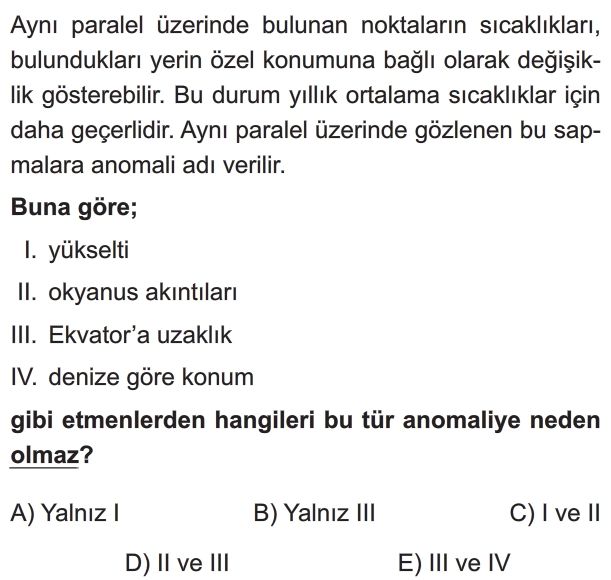 Aynı paralel üzerinde bulunan noktaların sıcaklıkları, bulundukları yerin özel konumuna bağlı olarak değişiklik gösterebilir. Bu durum yıllık ortalama sıcaklıklar için daha geçerlidir. Aynı paralel üzerinde gözlenen bu sapmalara anomali adı verilir.

Buna göre;

I. yükselti

II. okyanus akıntıları

III. Ekvator'a uzaklık

IV. denize göre konum

gibi etmenlerden hangileri bu tür anomaliye neden olmaz?

A) Yalnız I
B) Yalnız III
C) I ve II
D) II ve III
E) III ve IV